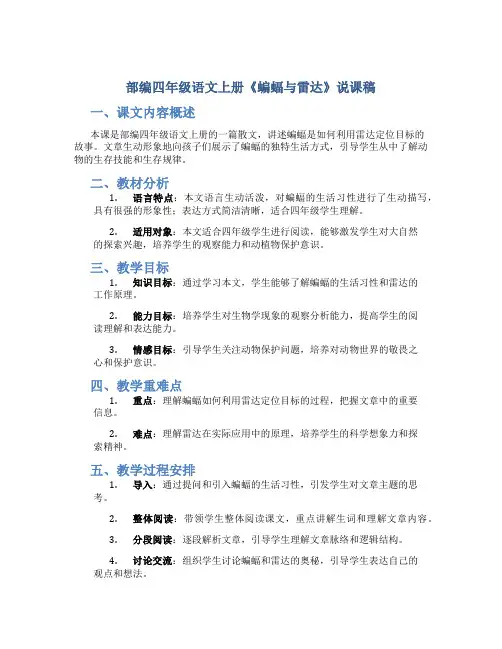 部编四年级语文上册《蝙蝠与雷达》说课稿

一、课文内容概述

本课是部编四年级语文上册的一篇散文，讲述蝙蝠是如何利用雷达定位目标的故事。文章生动形象地向孩子们展示了蝙蝠的独特生活方式，引导学生从中了解动物的生存技能和生存规律。

二、教材分析

1. 语言特点：本文语言生动活泼，对蝙蝠的生活习性进行了生动描写，具有很强的形象性；表达方式简洁清晰，适合四年级学生理解。

2. 适用对象：本文适合四年级学生进行阅读，能够激发学生对大自然的探索兴趣，培养学生的观察能力和动植物保护意识。

三、教学目标

1. 知识目标：通过学习本文，学生能够了解蝙蝠的生活习性和雷达的工作原理。

2. 能力目标：培养学生对生物学现象的观察分析能力，提高学生的阅读理解和表达能力。

3. 情感目标：引导学生关注动物保护问题，培养对动物世界的敬畏之心和保护意识。

四、教学重难点

1. 重点：理解蝙蝠如何利用雷达定位目标的过程，把握文章中的重要信息。

2. 难点：理解雷达在实际应用中的原理，培养学生的科学想象力和探索精神。

五、教学过程安排

1. 导入：通过提问和引入蝙蝠的生活习性，引发学生对文章主题的思考。

2. 整体阅读：带领学生整体阅读课文，重点讲解生词和理解文章内容。

3. 分段阅读：逐段解析文章，引导学生理解文章脉络和逻辑结构。

4. 讨论交流：组织学生讨论蝙蝠和雷达的奥秘，引导学生表达自己的观点和想法。